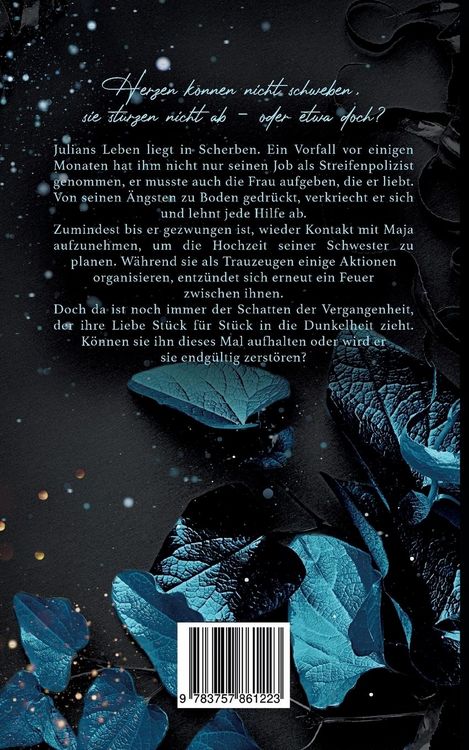 Herzen können nicht schweben,
sie stürzen nicht ab - oder etwa doch?

Julians Leben liegt in Scherben. Ein Vorfall vor einigen Monaten hat ihm nicht nur seinen Job als Streifenpolizist genommen, er musste auch die Frau aufgeben, die er liebt. Von seinen Ängsten zu Boden gedrückt, verkriecht er sich und lehnt jede Hilfe ab.

Zumindest bis er gezwungen ist, wieder Kontakt mit Maja aufzunehmen, um die Hochzeit seiner Schwester zu planen. Während sie als Trauzeugen einige Aktionen organisieren, entzündet sich erneut ein Feuer zwischen ihnen.

Doch da ist noch immer der Schatten der Vergangenheit, der ihre Liebe Stück für Stück in die Dunkelheit zieht. Können sie ihn dieses Mal aufhalten oder wird er sie endgültig zerstören?

9 783757 861223